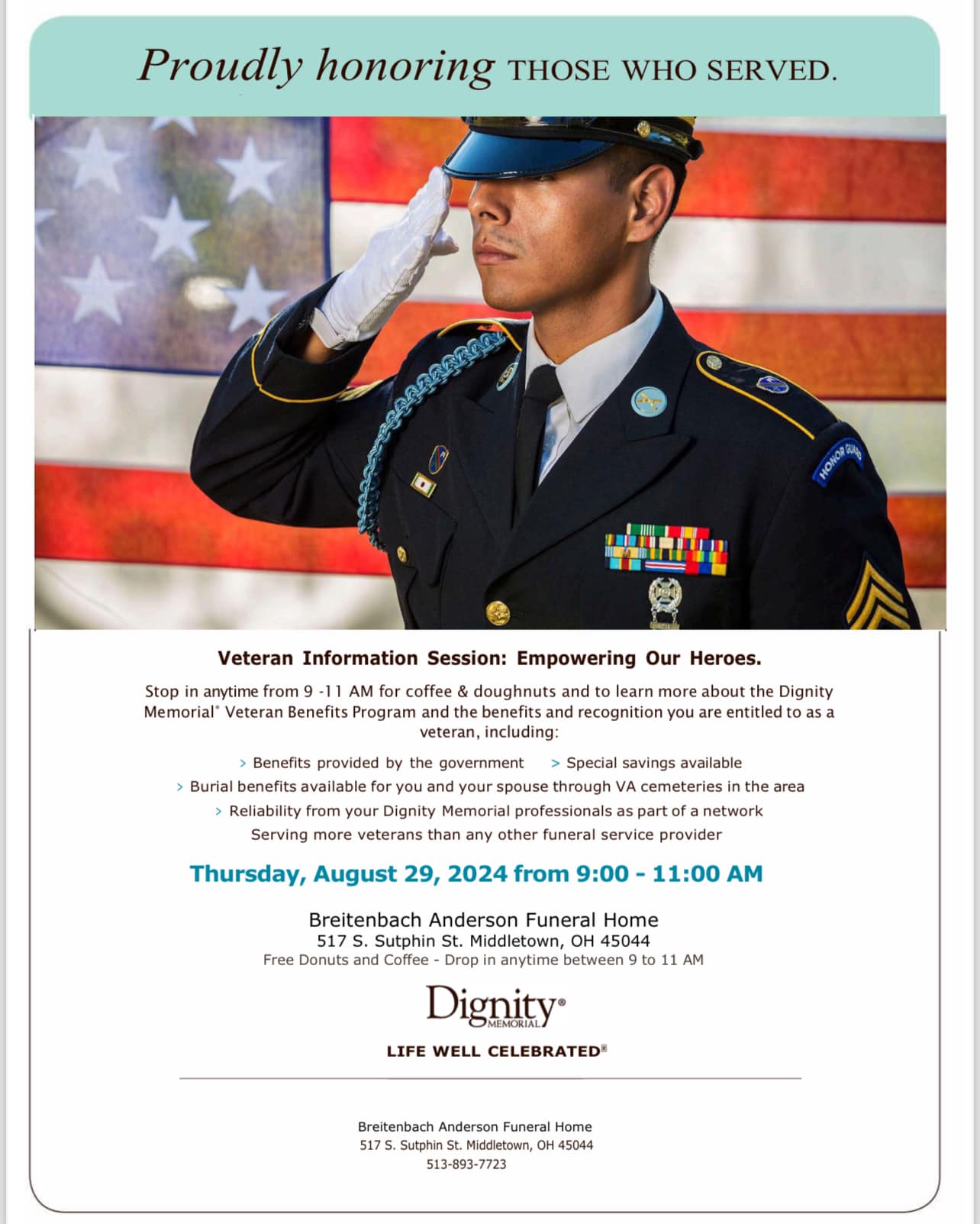 Proudly honoring THOSE WHO SERVED.

HONOR GUARD

Veteran Information Session: Empowering Our Heroes.

Stop in anytime from 9 -11 AM for coffee & doughnuts and to learn more about the Dignity Memorial® Veteran Benefits Program and the benefits and recognition you are entitled to as a veteran, including:

> Benefits provided by the government > Special savings available

> Burial benefits available for you and your spouse through VA cemeteries in the area

> Reliability from your Dignity Memorial professionals as part of a network

Serving more veterans than any other funeral service provider

Thursday, August 29, 2024 from 9:00 - 11:00 AM

Breitenbach Anderson Funeral Home
517 S. Sutphin St. Middletown, OH 45044
Free Donuts and Coffee - Drop in anytime between 9 to 11 AM

Dignity® MEMORIAL

LIFE WELL CELEBRATED®

Breitenbach Anderson Funeral Home
517 S. Sutphin St. Middletown, OH 45044
513-893-7723